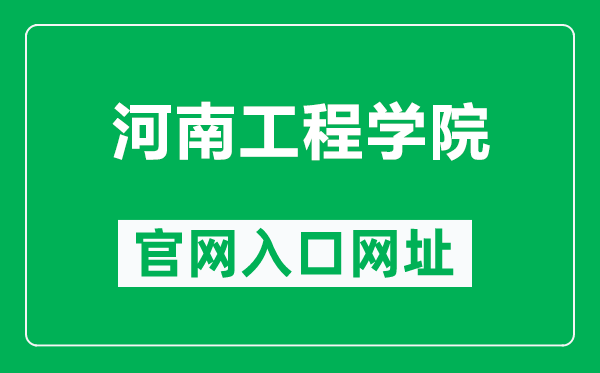 河南工程学院

官网入口网址